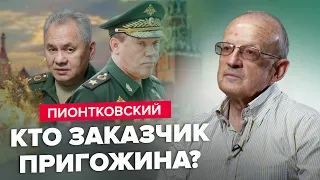 ПИОНТКОВСКИЙ

КТО ЗАКАЗЧИК ПРИГОЖИНА?